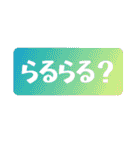 らるらる？